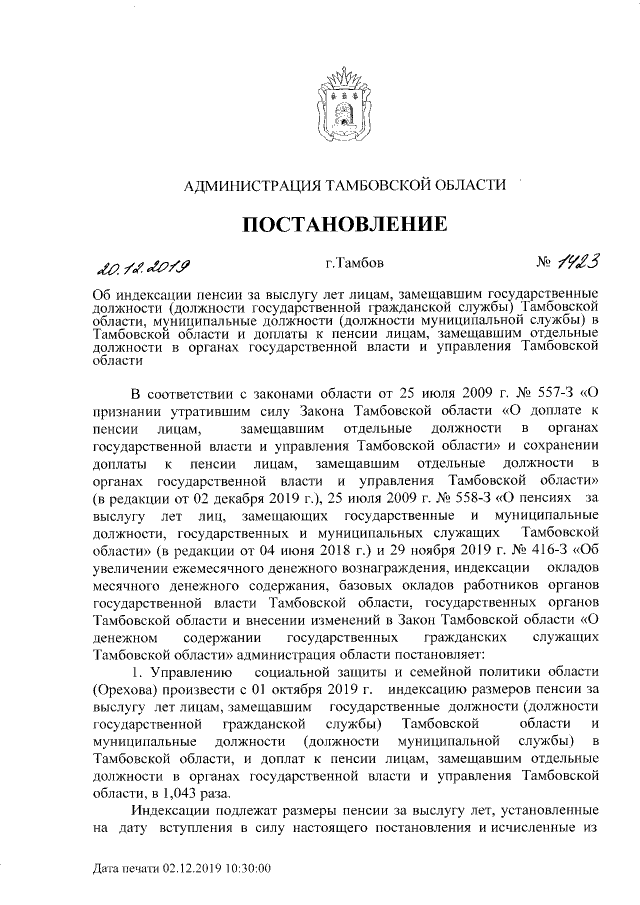 АДМИНИСТРАЦИЯ ТАМБОВСКОЙ ОБЛАСТИ

ПОСТАНОВЛЕНИЕ

20.12.2019 г.Тамбов № 1423

Об индексации пенсии за выслугу лет лицам, замещавшим государственные должности (должности государственной гражданской службы) Тамбовской области, муниципальные должности (должности муниципальной службы) в Тамбовской области и доплаты к пенсии лицам, замещавшим отдельные должности в органах государственной власти и управления Тамбовской области

В соответствии с законами области от 25 июля 2009 г. № 557-З «О признании утратившим силу Закона Тамбовской области «О доплате к пенсии лицам, замещавшим отдельные должности в органах государственной власти и управления Тамбовской области» и сохранении доплаты к пенсии лицам, замещавшим отдельные должности в органах государственной власти и управления Тамбовской области» (в редакции от 02 декабря 2019 г.), 25 июля 2009 г. № 558-З «О пенсиях за выслугу лет лиц, замещающих государственные и муниципальные должности, государственных и муниципальных служащих Тамбовской области» (в редакции от 04 июня 2018 г.) и 29 ноября 2019 г. № 416-З «Об увеличении ежемесячного денежного вознаграждения, индексации окладов месячного денежного содержания, базовых окладов работников органов государственной власти Тамбовской области, государственных органов Тамбовской области и внесении изменений в Закон Тамбовской области «О денежном содержании государственных гражданских служащих Тамбовской области» администрация области постановляет:

1. Управлению социальной защиты и семейной политики области (Орехова) произвести с 01 октября 2019 г. индексацию размеров пенсии за выслугу лет лицам, замещавшим государственные должности (должности государственной гражданской службы) Тамбовской области и муниципальные должности (должности муниципальной службы) в Тамбовской области, и доплат к пенсии лицам, замещавшим отдельные должности в органах государственной власти и управления Тамбовской области, в 1,043 раза.

Индексации подлежат размеры пенсии за выслугу лет, установленные на дату вступления в силу настоящего постановления и исчисленные из

Дата печати 02.12.2019 10:30:00